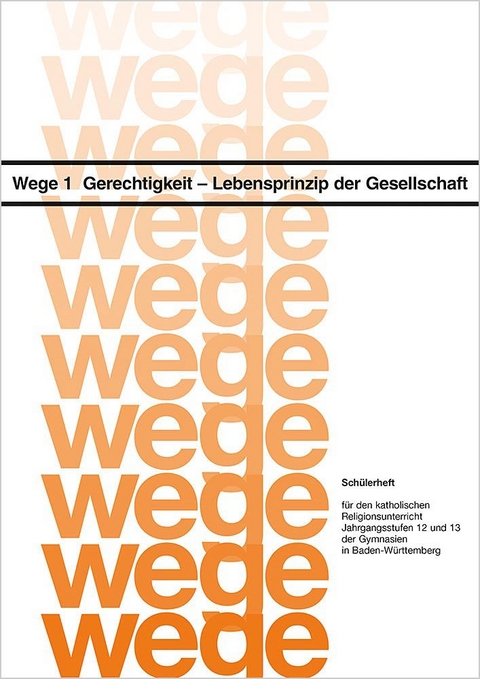 wege
wege
wege
Wege 1 Gerechtigkeit – Lebensprinzip der Gesellschaft
wege
wege
wege
wege
wege
wege
wege

Schülerheft

für den katholischen Religionsunterricht Jahrgangsstufen 12 und 13 der Gymnasien in Baden-Württemberg